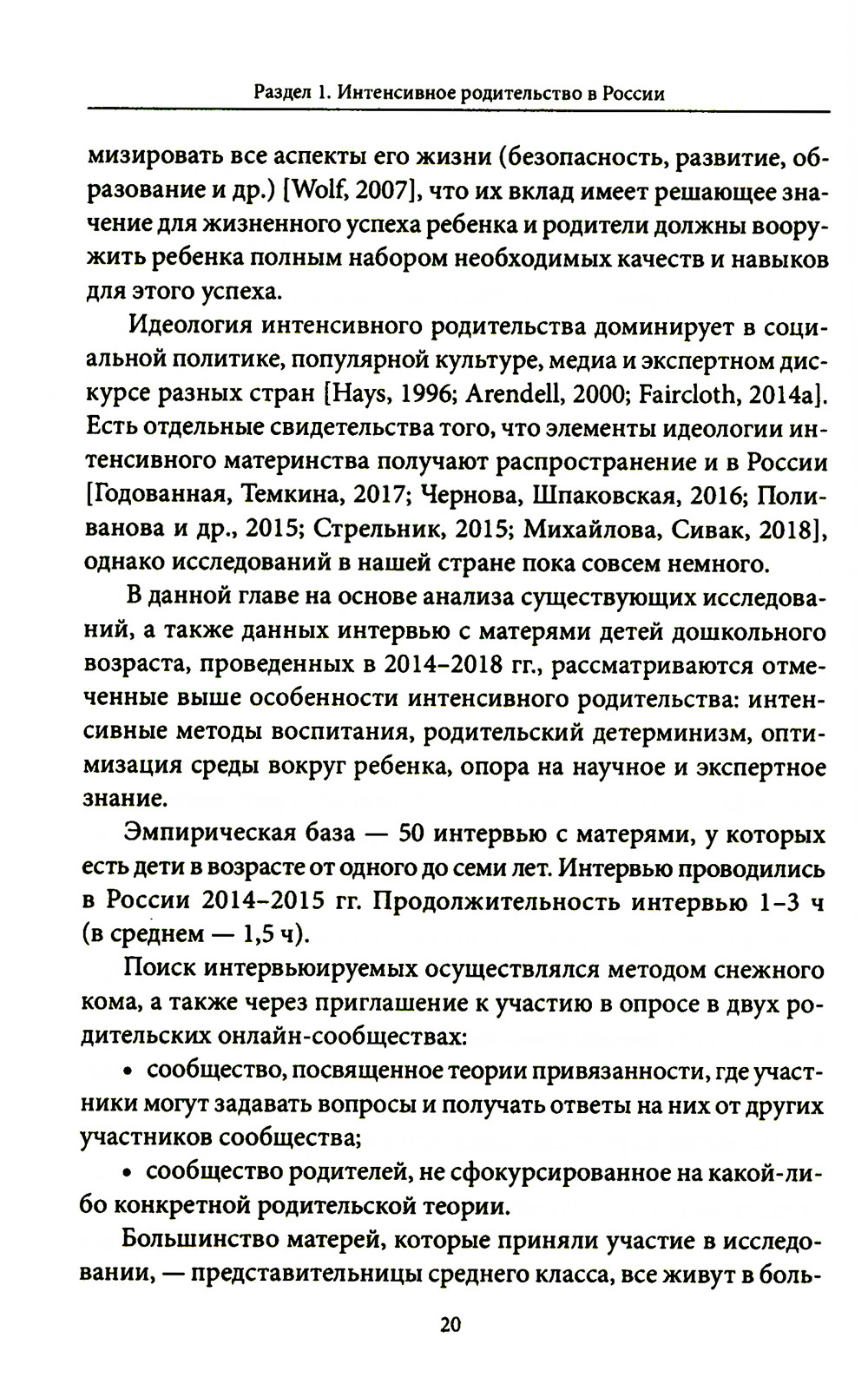 Раздел 1. Интенсивное родительство в России

мизировать все аспекты его жизни (безопасность, развитие, образование и др.) [Wolf, 2007], что их вклад имеет решающее значение для жизненного успеха ребенка и родители должны вооружить ребенка полным набором необходимых качеств и навыков для этого успеха.

Идеология интенсивного родительства доминирует в социальной политике, популярной культуре, медиа и экспертном дискурсе разных стран [Hays, 1996; Arendell, 2000; Faircloth, 2014a]. Есть отдельные свидетельства того, что элементы идеологии интенсивного материнства получают распространение и в России [Годованная, Темкина, 2017; Чернова, Шпаковская, 2016; Поливанова и др., 2015; Стрельник, 2015; Михайлова, Сивак, 2018], однако исследований в нашей стране пока совсем немного.

В данной главе на основе анализа существующих исследований, а также данных интервью с матерями детей дошкольного возраста, проведенных в 2014–2018 гг., рассматриваются отмеченные выше особенности интенсивного родительства: интенсивные методы воспитания, родительский детерминизм, оптимизация среды вокруг ребенка, опора на научное и экспертное знание.

Эмпирическая база — 50 интервью с матерями, у которых есть дети в возрасте от одного до семи лет. Интервью проводились в России 2014–2015 гг. Продолжительность интервью 1–3 ч (в среднем — 1,5 ч).

Поиск интервьюируемых осуществлялся методом снежного кома, а также через приглашение к участию в опросе в двух родительских онлайн-сообществах:

• сообщество, посвященное теории привязанности, где участники могут задавать вопросы и получать ответы на них от других участников сообщества;

• сообщество родителей, не сфокусированное на какой-либо конкретной родительской теории.

Большинство матерей, которые приняли участие в исследовании, — представительницы среднего класса, все живут в боль-

20